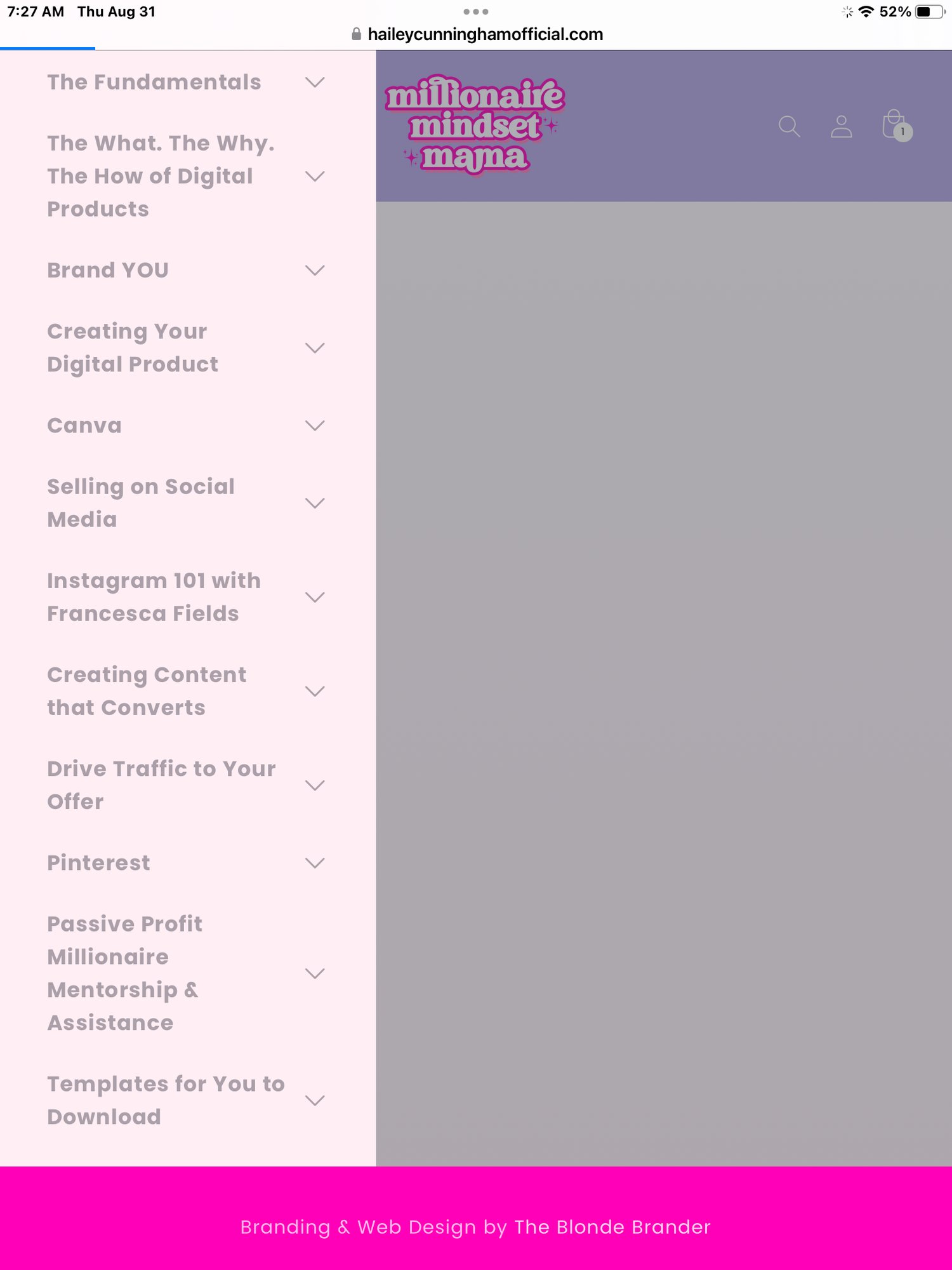 7:27 AM Thu Aug 31

52%

haileycunninghamofficial.com

The Fundamentals

The What. The Why. The How of Digital Products

Brand YOU

Creating Your Digital Product

Canva

Selling on Social Media

Instagram 101 with Francesca Fields

Creating Content that Converts

Drive Traffic to Your Offer

Pinterest

Passive Profit Millionaire Mentorship & Assistance

Templates for You to Download

millionaire mindset mama

1

Branding & Web Design by The Blonde Brander